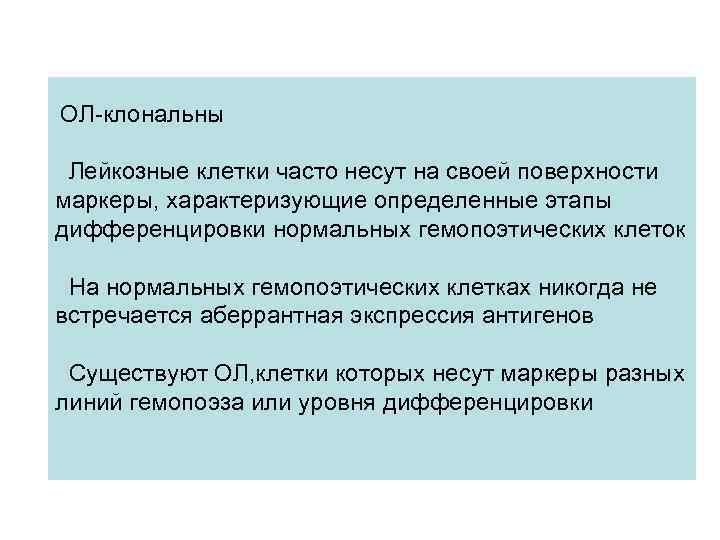 ОЛ-клональны

Лейкозные клетки часто несут на своей поверхности маркеры, характеризующие определенные этапы дифференцировки нормальных гемопоэтических клеток

На нормальных гемопоэтических клетках никогда не встречается аберрантная экспрессия антигенов

Существуют ОЛ,клетки которых несут маркеры разных линий гемопоэза или уровня дифференцировки